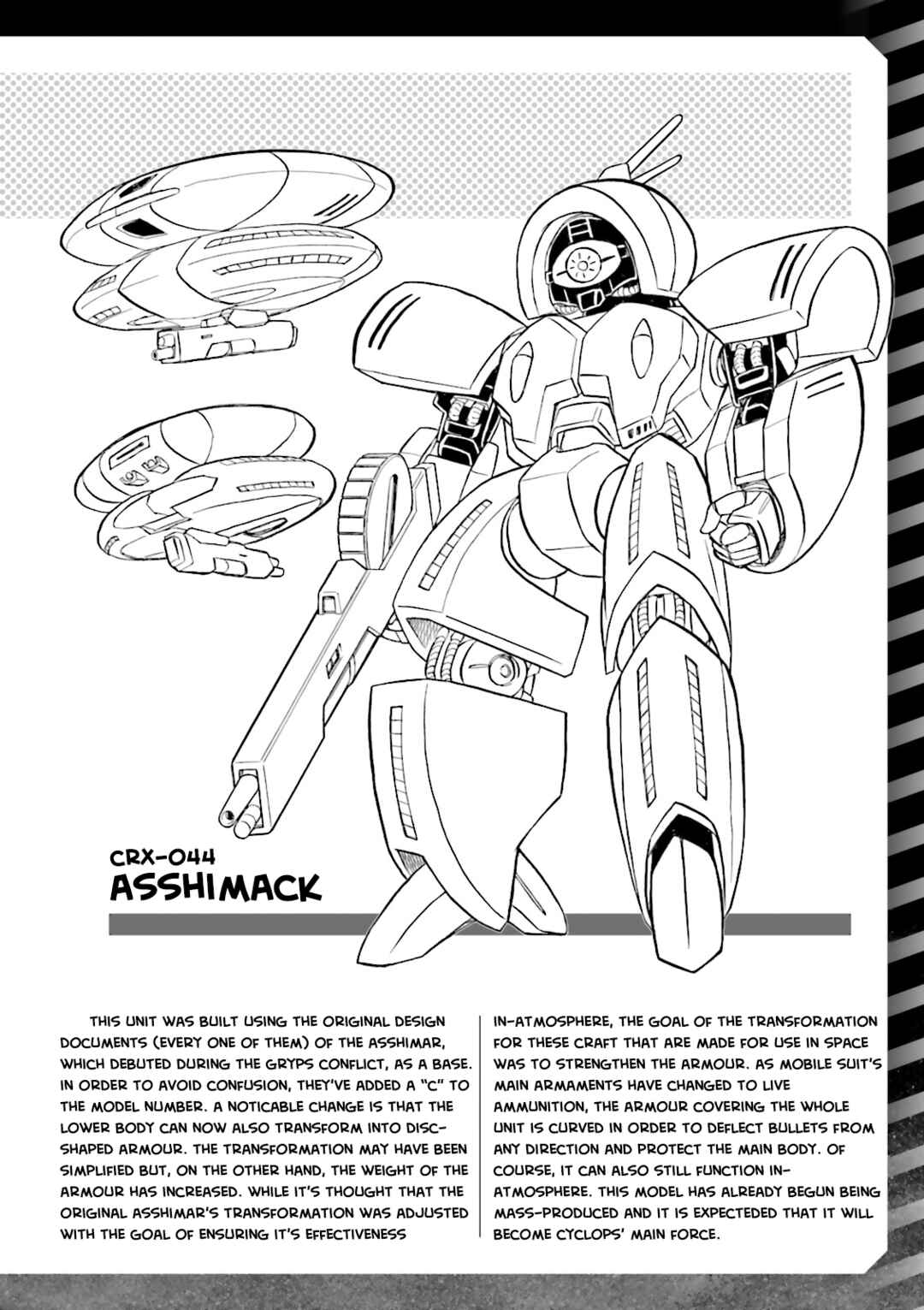 CRX-044
ASSHIMACK

THIS UNIT WAS BUILT USING THE ORIGINAL DESIGN DOCUMENTS (EVERY ONE OF THEM) OF THE ASSHIMAR, WHICH DEBUTED DURING THE GRYPS CONFLICT, AS A BASE. IN ORDER TO AVOID CONFUSION, THEY'VE ADDED A "C" TO THE MODEL NUMBER. A NOTICABLE CHANGE IS THAT THE LOWER BODY CAN NOW ALSO TRANSFORM INTO DISC-SHAPED ARMOUR. THE TRANSFORMATION MAY HAVE BEEN SIMPLIFIED BUT, ON THE OTHER HAND, THE WEIGHT OF THE ARMOUR HAS INCREASED. WHILE IT'S THOUGHT THAT THE ORIGINAL ASSHIMAR'S TRANSFORMATION WAS ADJUSTED WITH THE GOAL OF ENSURING IT'S EFFECTIVENESS IN-ATMOSPHERE, THE GOAL OF THE TRANSFORMATION FOR THESE CRAFT THAT ARE MADE FOR USE IN SPACE WAS TO STRENGTHEN THE ARMOUR. AS MOBILE SUIT'S MAIN ARMAMENTS HAVE CHANGED TO LIVE AMMUNITION, THE ARMOUR COVERING THE WHOLE UNIT IS CURVED IN ORDER TO DEFLECT BULLETS FROM ANY DIRECTION AND PROTECT THE MAIN BODY. OF COURSE, IT CAN ALSO STILL FUNCTION IN-ATMOSPHERE. THIS MODEL HAS ALREADY BEGUN BEING MASS-PRODUCED AND IT IS EXPECTEDED THAT IT WILL BECOME CYCLOPS' MAIN FORCE.